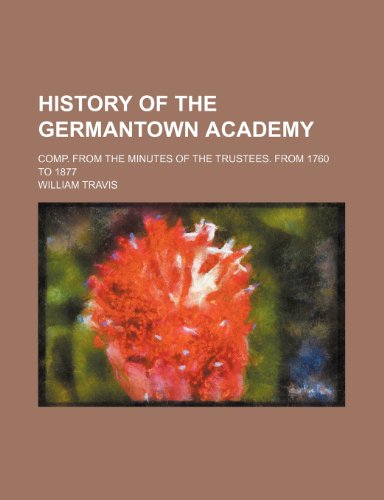 HISTORY OF THE GERMANTOWN ACADEMY

COMP. FROM THE MINUTES OF THE TRUSTEES. FROM 1760 TO 1877

WILLIAM TRAVIS